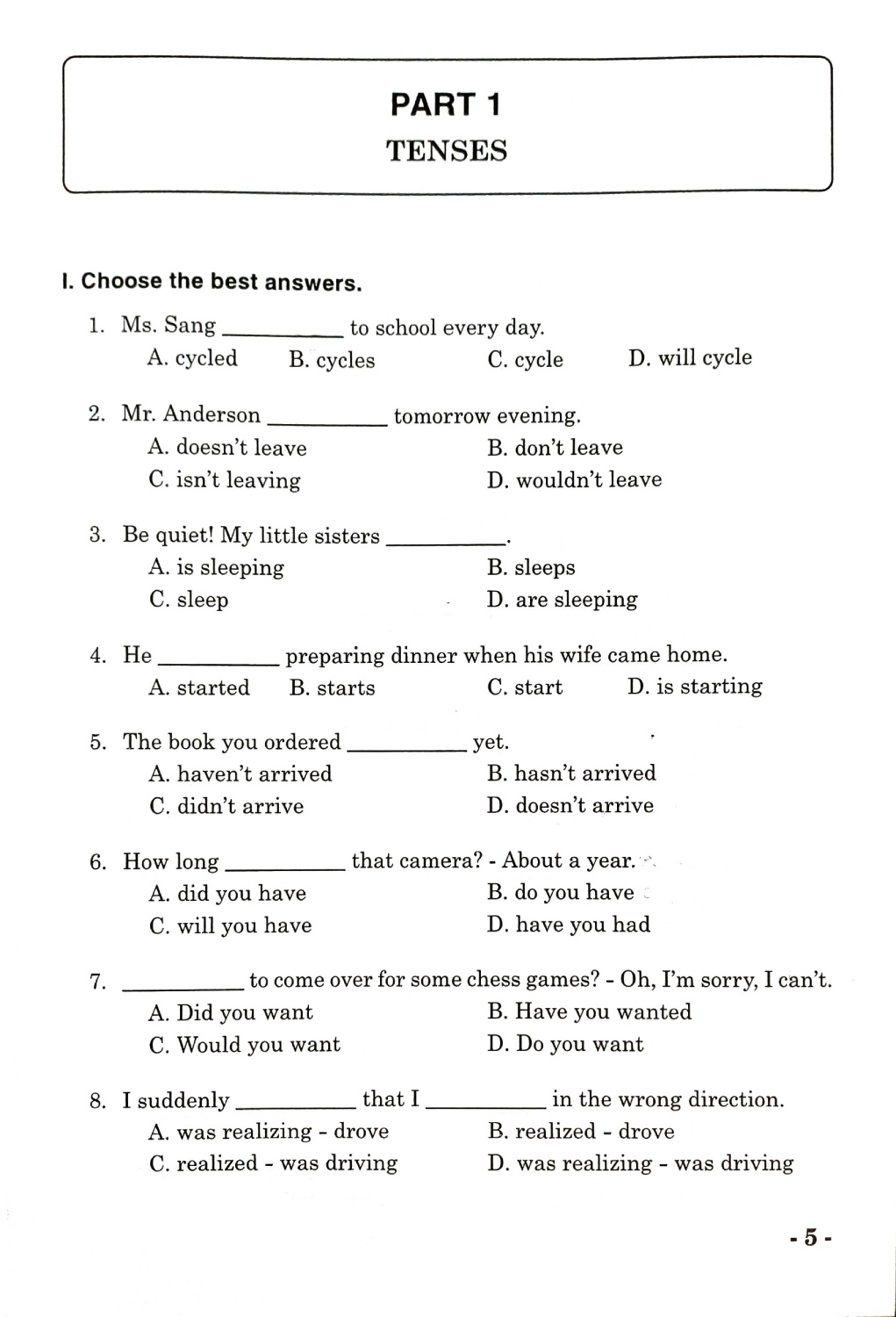 PART 1
TENSES

I. Choose the best answers.

1. Ms. Sang __________ to school every day.
A. cycled B. cycles C. cycle D. will cycle

2. Mr. Anderson __________ tomorrow evening.
A. doesn't leave B. don't leave
C. isn't leaving D. wouldn't leave

3. Be quiet! My little sisters __________.
A. is sleeping B. sleeps
C. sleep D. are sleeping

4. He __________ preparing dinner when his wife came home.
A. started B. starts C. start D. is starting

5. The book you ordered __________ yet.
A. haven't arrived B. hasn't arrived
C. didn't arrive D. doesn't arrive

6. How long __________ that camera? - About a year.
A. did you have B. do you have
C. will you have D. have you had

7. __________ to come over for some chess games? - Oh, I'm sorry, I can't.
A. Did you want B. Have you wanted
C. Would you want D. Do you want

8. I suddenly __________ that I __________ in the wrong direction.
A. was realizing - drove B. realized - drove
C. realized - was driving D. was realizing - was driving

- 5 -